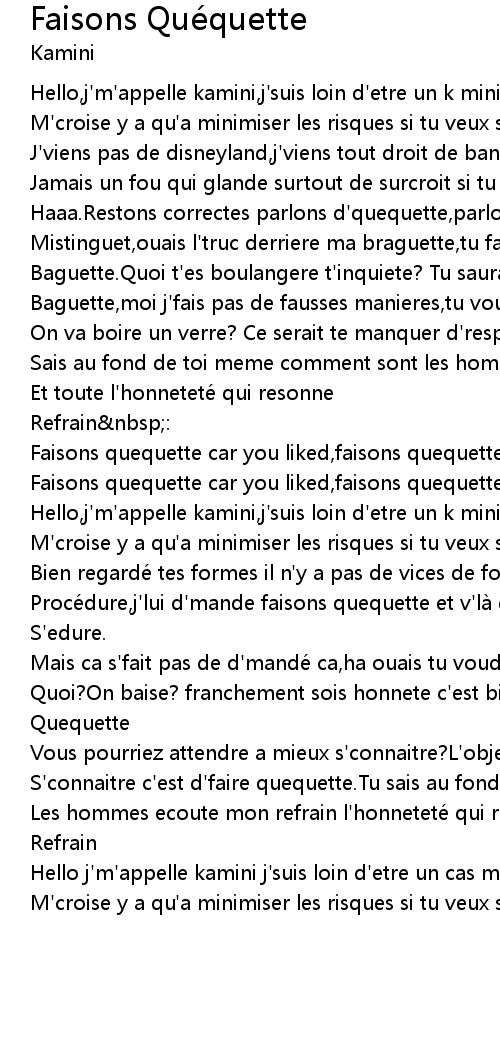 Faisons Quéquette
Kamini

Hello,j'm'appelle kamini,j'suis loin d'etre un k mini
M'croise y a qu'a minimiser les risques si tu veux s
J'viens pas de disneyland,j'viens tout droit de ban
Jamais un fou qui glande surtout de surcroit si tu
Haaa.Restons correctes parlons d'quequette,parlo
Mistinguet,ouais l'truc derriere ma braguette,tu fa
Baguette.Quoi t'es boulangere t'inquiete? Tu saura
Baguette,moi j'fais pas de fausses manieres,tu vou
On va boire un verre? Ce serait te manquer d'resp
Sais au fond de toi meme comment sont les hom
Et toute l'honneteté qui resonne
Refrain&nbsp;:
Faisons quequette car you liked,faisons quequette
Faisons quequette car you liked,faisons quequette
Hello,j'm'appelle kamini,j'suis loin d'etre un k mini
M'croise y a qu'a minimiser les risques si tu veux s
Bien regardé tes formes il n'y a pas de vices de fo
Procédure,j'lui d'mande faisons quequette et v'là
S'edure.
Mais ca s'fait pas de d'mandé ca,ha ouais tu voud
Quoi?On baise? franchement sois honnete c'est bi
Quequette
Vous pourriez attendre a mieux s'connaitre?L'obje
S'connaitre c'est d'faire quequette.Tu sais au fond
Les hommes ecoute mon refrain l'honneteté qui r
Refrain
Hello j'm'appelle kamini j'suis loin d'etre un cas m
M'croise y a qu'a minimiser les risques si tu veux s